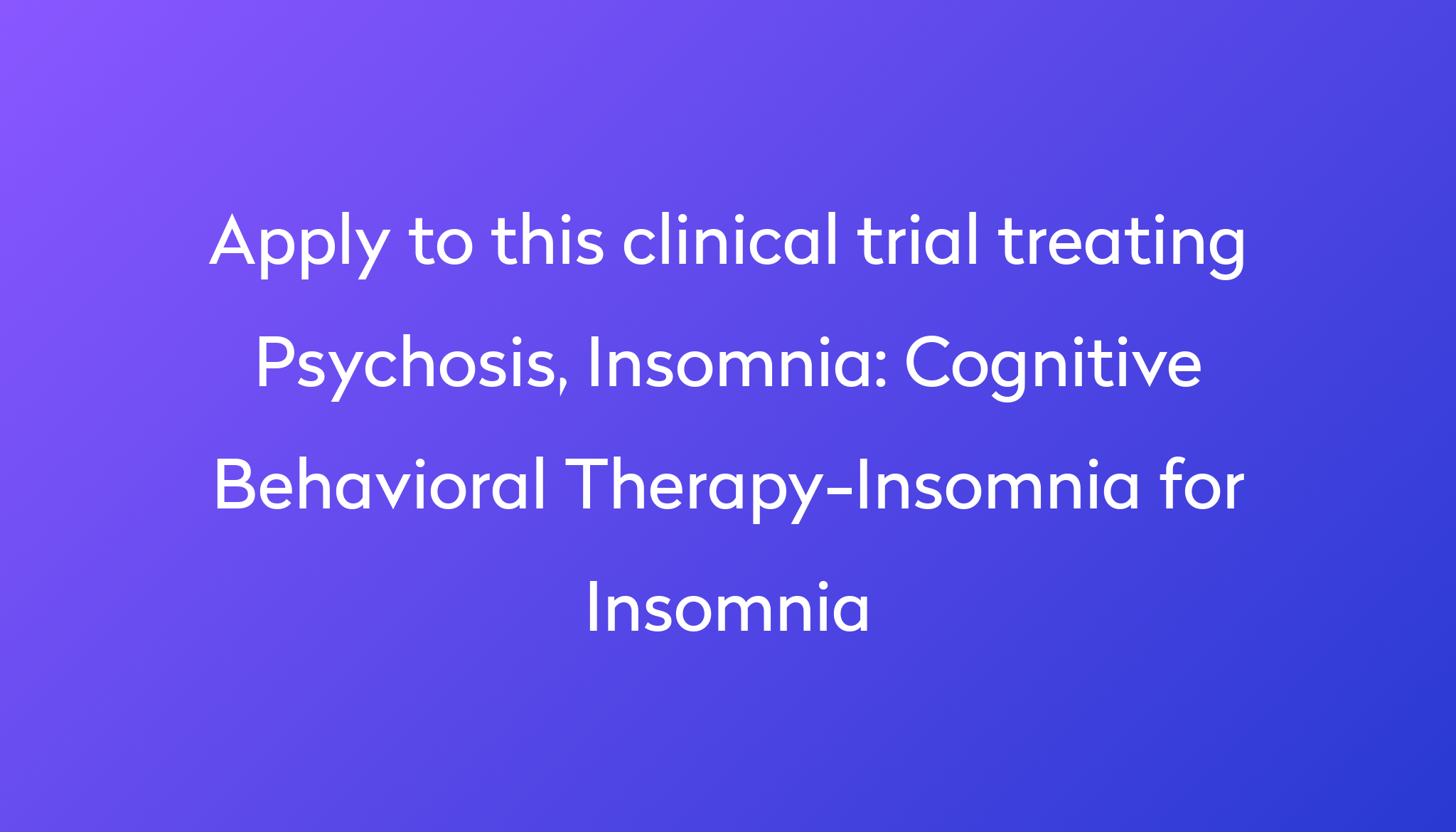 Apply to this clinical trial treating Psychosis, Insomnia: Cognitive Behavioral Therapy-Insomnia for Insomnia